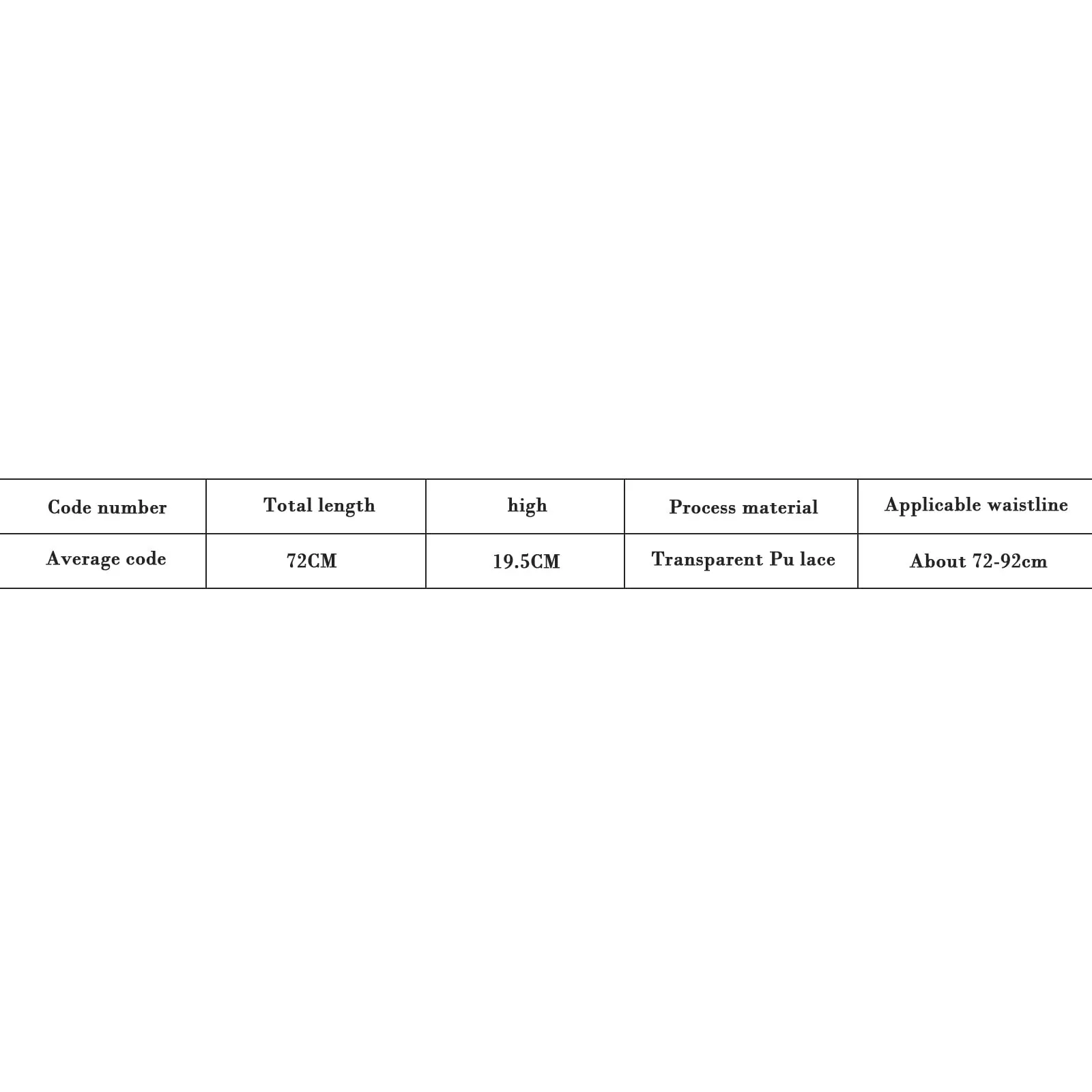 | Code number | Total length | high | Process material | Applicable waistline |
|---|---|---|---|---|
| Average code | 72CM | 19.5CM | Transparent Pu lace | About 72-92cm |